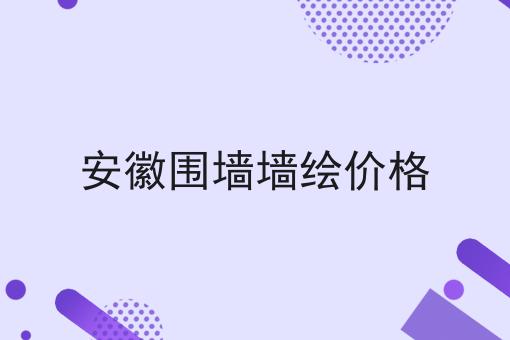 安徽围墙墙绘价格